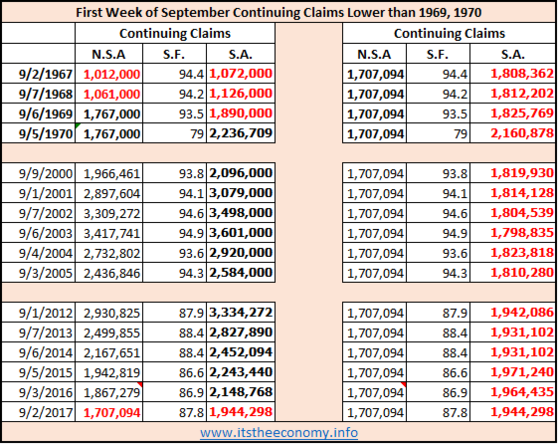 First Week of September Continuing Claims Lower than 1969, 1970

| | Continuing Claims | | | | Continuing Claims | | |
|---|---|---|---|---|---|---|---|
| | N.S.A | S.F. | S.A. | | N.S.A | S.F. | S.A. |
| 9/2/1967 | 1,012,000 | 94.4 | 1,072,000 | | 1,707,094 | 94.4 | 1,808,362 |
| 9/7/1968 | 1,061,000 | 94.2 | 1,126,000 | | 1,707,094 | 94.2 | 1,812,202 |
| 9/6/1969 | 1,767,000 | 93.5 | 1,890,000 | | 1,707,094 | 93.5 | 1,825,769 |
| 9/5/1970 | 1,767,000 | 79 | 2,236,709 | | 1,707,094 | 79 | 2,160,878 |
| | | | | | | | |
| 9/9/2000 | 1,966,461 | 93.8 | 2,096,000 | | 1,707,094 | 93.8 | 1,819,930 |
| 9/1/2001 | 2,897,604 | 94.1 | 3,079,000 | | 1,707,094 | 94.1 | 1,814,128 |
| 9/7/2002 | 3,309,272 | 94.6 | 3,498,000 | | 1,707,094 | 94.6 | 1,804,539 |
| 9/6/2003 | 3,417,741 | 94.9 | 3,601,000 | | 1,707,094 | 94.9 | 1,798,835 |
| 9/4/2004 | 2,732,802 | 93.6 | 2,920,000 | | 1,707,094 | 93.6 | 1,823,818 |
| 9/3/2005 | 2,436,846 | 94.3 | 2,584,000 | | 1,707,094 | 94.3 | 1,810,280 |
| | | | | | | | |
| 9/1/2012 | 2,930,825 | 87.9 | 3,334,272 | | 1,707,094 | 87.9 | 1,942,086 |
| 9/7/2013 | 2,499,855 | 88.4 | 2,827,890 | | 1,707,094 | 88.4 | 1,931,102 |
| 9/6/2014 | 2,167,651 | 88.4 | 2,452,094 | | 1,707,094 | 88.4 | 1,931,102 |
| 9/5/2015 | 1,942,819 | 86.6 | 2,243,440 | | 1,707,094 | 86.6 | 1,971,240 |
| 9/3/2016 | 1,867,279 | 86.9 | 2,148,768 | | 1,707,094 | 86.9 | 1,964,435 |
| 9/2/2017 | 1,707,094 | 87.8 | 1,944,298 | | 1,707,094 | 87.8 | 1,944,298 |

www.itstheeconomy.info